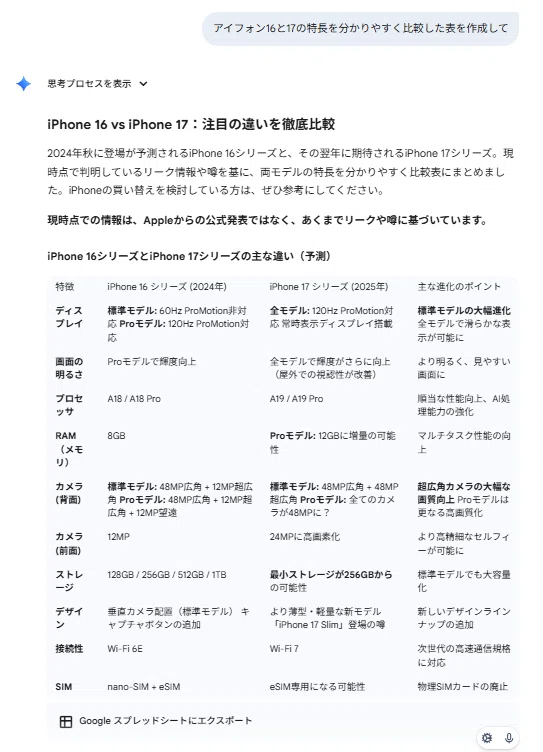 アイフォン16と17の特長を分かりやすく比較した表を作成して

思考プロセスを表示

iPhone 16 vs iPhone 17：注目の違いを徹底比較

2024年秋に登場が予測されるiPhone 16シリーズと、その翌年に期待されるiPhone 17シリーズ。現時点で判明しているリーク情報や噂を基に、両モデルの特長を分かりやすく比較表にまとめました。iPhoneの買い替えを検討している方は、ぜひ参考にしてください。

現時点での情報は、Appleからの公式発表ではなく、あくまでリークや噂に基づいています。

iPhone 16シリーズとiPhone 17シリーズの主な違い（予測）

| 特徴 | iPhone 16 シリーズ (2024年) | iPhone 17 シリーズ (2025年) | 主な進化のポイント |
|---|---|---|---|
| ディスプレイ | 標準モデル: 60Hz ProMotion非対応 Proモデル: 120Hz ProMotion対応 | 全モデル: 120Hz ProMotion対応 常時表示ディスプレイ搭載 | 標準モデルの大幅進化 全モデルで滑らかな表示が可能に |
| 画面の明るさ | Proモデルで輝度向上 | 全モデルで輝度がさらに向上（屋外での視認性が改善） | より明るく、見やすい画面に |
| プロセッサ | A18 / A18 Pro | A19 / A19 Pro | 順当な性能向上、AI処理能力の強化 |
| RAM（メモリ） | 8GB | Proモデル: 12GBに増量の可能性 | マルチタスク性能の向上 |
| カメラ（背面） | 標準モデル: 48MP広角 + 12MP超広角 Proモデル: 48MP広角 + 12MP超広角 + 12MP望遠 | 標準モデル: 48MP広角 + 48MP超広角 Proモデル: 全てのカメラが48MPに？ | 超広角カメラの大幅な画質向上 Proモデルは更なる高画質化 |
| カメラ（前面） | 12MP | 24MPに高画素化 | より高精細なセルフィーが可能に |
| ストレージ | 128GB / 256GB / 512GB / 1TB | 最小ストレージが256GBからの可能性 | 標準モデルでも大容量化 |
| デザイン | 垂直カメラ配置（標準モデル） キャプチャボタンの追加 | より薄型・軽量な新モデル「iPhone 17 Slim」登場の噂 | 新しいデザインラインナップの追加 |
| 接続性 | Wi-Fi 6E | Wi-Fi 7 | 次世代の高速通信規格に対応 |
| SIM | nano-SIM + eSIM | eSIM専用になる可能性 | 物理SIMカードの廃止 |

Google スプレッドシートにエクスポート